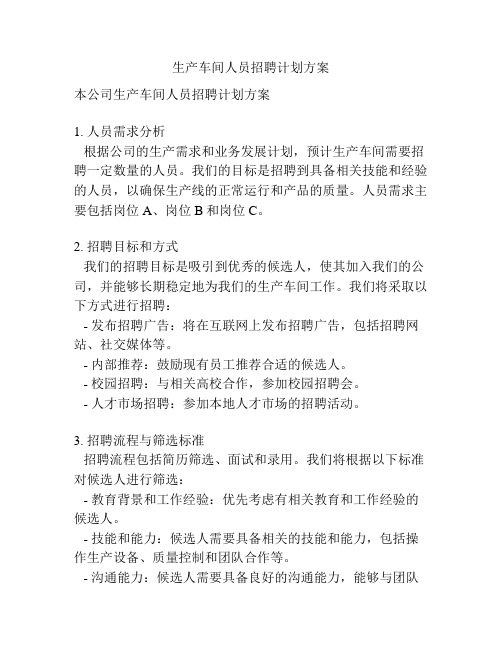 生产车间人员招聘计划方案

本公司生产车间人员招聘计划方案

1. 人员需求分析
根据公司的生产需求和业务发展计划，预计生产车间需要招聘一定数量的人员。我们的目标是招聘到具备相关技能和经验的人员，以确保生产线的正常运行和产品的质量。人员需求主要包括岗位 A、岗位 B 和岗位 C。

2. 招聘目标和方式
我们的招聘目标是吸引到优秀的候选人，使其加入我们的公司，并能够长期稳定地为我们的生产车间工作。我们将采取以下方式进行招聘：
- 发布招聘广告：将在互联网上发布招聘广告，包括招聘网站、社交媒体等。
- 内部推荐：鼓励现有员工推荐合适的候选人。
- 校园招聘：与相关高校合作，参加校园招聘会。
- 人才市场招聘：参加本地人才市场的招聘活动。

3. 招聘流程与筛选标准
招聘流程包括简历筛选、面试和录用。我们将根据以下标准对候选人进行筛选：
- 教育背景和工作经验：优先考虑有相关教育和工作经验的候选人。
- 技能和能力：候选人需要具备相关的技能和能力，包括操作生产设备、质量控制和团队合作等。
- 沟通能力：候选人需要具备良好的沟通能力，能够与团队